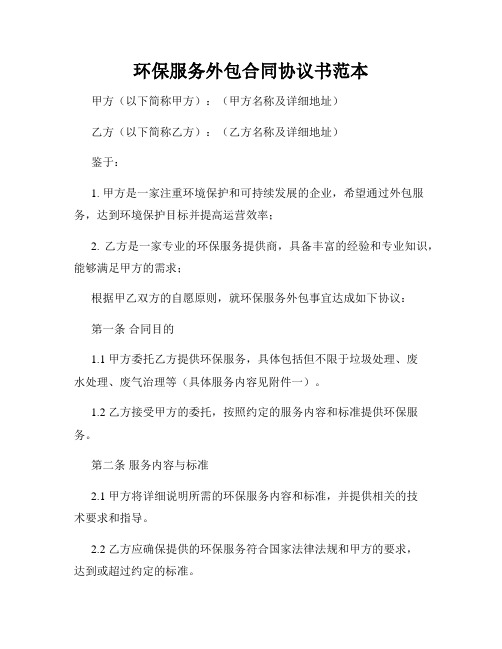 环保服务外包合同协议书范本

甲方（以下简称甲方）：（甲方名称及详细地址）

乙方（以下简称乙方）：（乙方名称及详细地址）

鉴于：

1. 甲方是一家注重环境保护和可持续发展的企业，希望通过外包服务，达到环境保护目标并提高运营效率；

2. 乙方是一家专业的环保服务提供商，具备丰富的经验和专业知识，能够满足甲方的需求；

根据甲乙双方的自愿原则，就环保服务外包事宜达成如下协议：

第一条 合同目的

1.1 甲方委托乙方提供环保服务，具体包括但不限于垃圾处理、废水处理、废气治理等（具体服务内容见附件一）。

1.2 乙方接受甲方的委托，按照约定的服务内容和标准提供环保服务。

第二条 服务内容与标准

2.1 甲方将详细说明所需的环保服务内容和标准，并提供相关的技术要求和指导。

2.2 乙方应确保提供的环保服务符合国家法律法规和甲方的要求，达到或超过约定的标准。